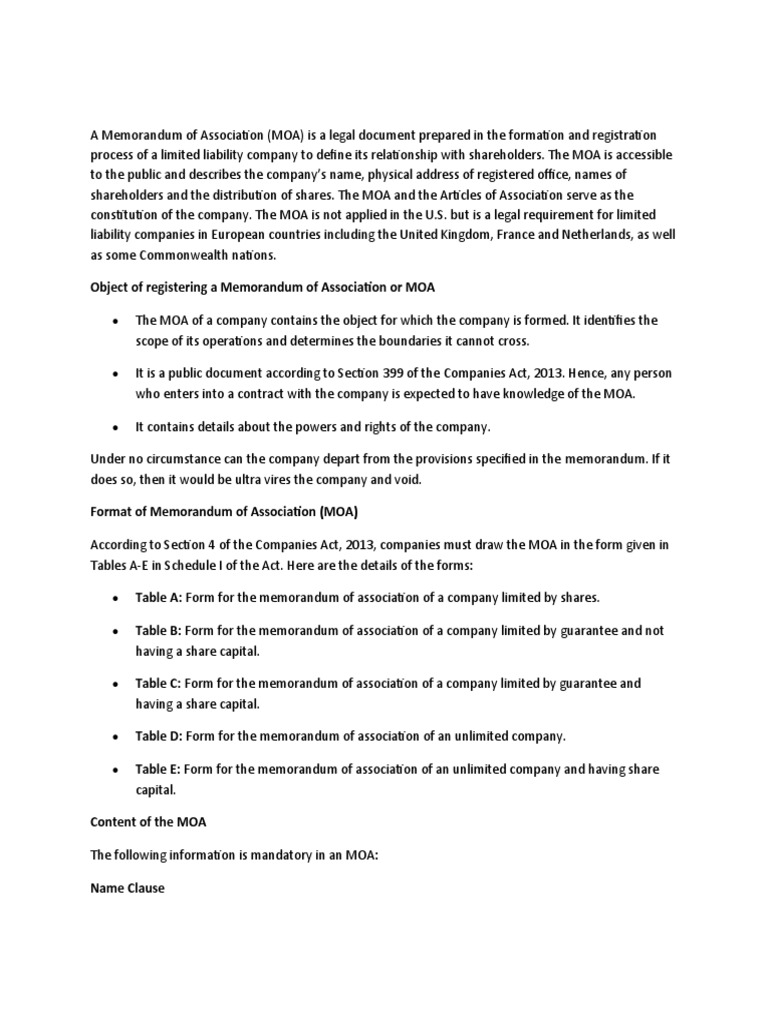 A Memorandum of Association (MOA) is a legal document prepared in the formation and registration process of a limited liability company to define its relationship with shareholders. The MOA is accessible to the public and describes the company's name, physical address of registered office, names of shareholders and the distribution of shares. The MOA and the Articles of Association serve as the constitution of the company. The MOA is not applied in the U.S. but is a legal requirement for limited liability companies in European countries including the United Kingdom, France and Netherlands, as well as some Commonwealth nations.

Object of registering a Memorandum of Association or MOA

• The MOA of a company contains the object for which the company is formed. It identifies the scope of its operations and determines the boundaries it cannot cross.

• It is a public document according to Section 399 of the Companies Act, 2013. Hence, any person who enters into a contract with the company is expected to have knowledge of the MOA.

• It contains details about the powers and rights of the company.

Under no circumstance can the company depart from the provisions specified in the memorandum. If it does so, then it would be ultra vires the company and void.

Format of Memorandum of Association (MOA)

According to Section 4 of the Companies Act, 2013, companies must draw the MOA in the form given in Tables A-E in Schedule I of the Act. Here are the details of the forms:

• Table A: Form for the memorandum of association of a company limited by shares.

• Table B: Form for the memorandum of association of a company limited by guarantee and not having a share capital.

• Table C: Form for the memorandum of association of a company limited by guarantee and having a share capital.

• Table D: Form for the memorandum of association of an unlimited company.

• Table E: Form for the memorandum of association of an unlimited company and having share capital.

Content of the MOA

The following information is mandatory in an MOA:

Name Clause